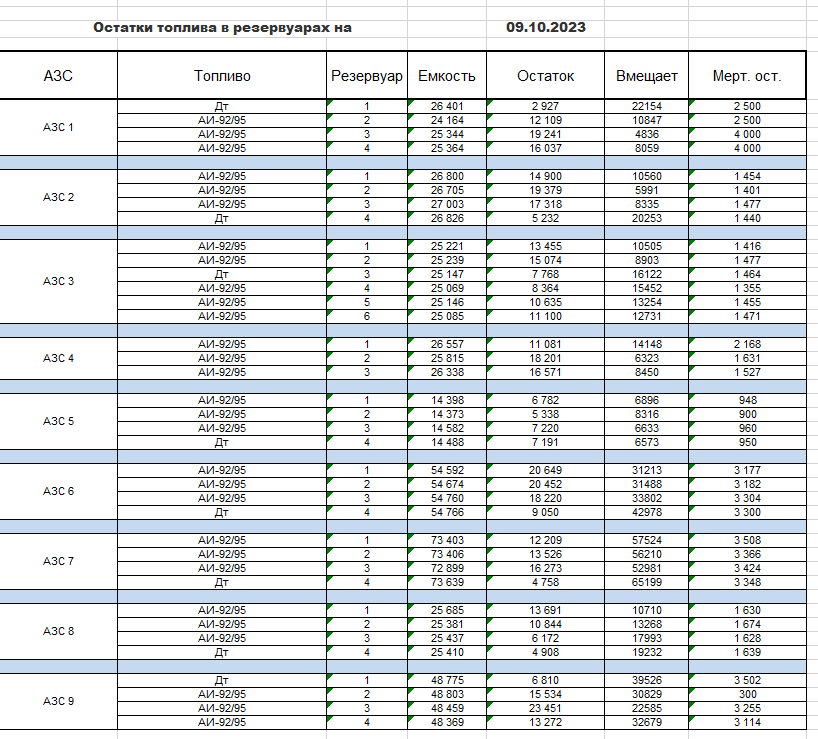 Остатки топлива в резервуарах на 09.10.2023

| АЗС | Топливо | Резервуар | Емкость | Остаток | Вмещает | Мерт. ост. |
|---|---|---|---|---|---|---|
| АЗС 1 | Дт | 1 | 26 401 | 2 927 | 22154 | 2 500 |
| | АИ-92/95 | 2 | 24 164 | 12 109 | 10847 | 2 500 |
| | АИ-92/95 | 3 | 25 344 | 19 241 | 4836 | 4 000 |
| | АИ-92/95 | 4 | 25 364 | 16 037 | 8059 | 4 000 |
| АЗС 2 | АИ-92/95 | 1 | 26 800 | 14 900 | 10560 | 1 454 |
| | АИ-92/95 | 2 | 26 705 | 19 379 | 5991 | 1 401 |
| | АИ-92/95 | 3 | 27 003 | 17 318 | 8335 | 1 477 |
| | Дт | 4 | 26 826 | 5 232 | 20253 | 1 440 |
| АЗС 3 | АИ-92/95 | 1 | 25 221 | 13 455 | 10505 | 1 416 |
| | АИ-92/95 | 2 | 25 239 | 15 074 | 8903 | 1 477 |
| | Дт | 3 | 25 147 | 7 768 | 16122 | 1 464 |
| | АИ-92/95 | 4 | 25 069 | 8 364 | 15452 | 1 355 |
| | АИ-92/95 | 5 | 25 146 | 10 635 | 13254 | 1 455 |
| | АИ-92/95 | 6 | 25 085 | 11 100 | 12731 | 1 471 |
| АЗС 4 | АИ-92/95 | 1 | 26 557 | 11 081 | 14148 | 2 168 |
| | АИ-92/95 | 2 | 25 815 | 18 201 | 6323 | 1 631 |
| | АИ-92/95 | 3 | 26 338 | 16 571 | 8450 | 1 527 |
| АЗС 5 | АИ-92/95 | 1 | 14 398 | 6 782 | 6896 | 948 |
| | АИ-92/95 | 2 | 14 373 | 5 338 | 8316 | 900 |
| | АИ-92/95 | 3 | 14 582 | 7 220 | 6633 | 960 |
| | Дт | 4 | 14 488 | 7 191 | 6573 | 950 |
| АЗС 6 | АИ-92/95 | 1 | 54 592 | 20 649 | 31213 | 3 177 |
| | АИ-92/95 | 2 | 54 674 | 20 452 | 31488 | 3 182 |
| | АИ-92/95 | 3 | 54 760 | 18 220 | 33802 | 3 304 |
| | Дт | 4 | 54 766 | 9 050 | 42978 | 3 300 |
| АЗС 7 | АИ-92/95 | 1 | 73 403 | 12 209 | 57524 | 3 508 |
| | АИ-92/95 | 2 | 73 406 | 13 526 | 56210 | 3 366 |
| | АИ-92/95 | 3 | 72 899 | 16 273 | 52981 | 3 424 |
| | Дт | 4 | 73 639 | 4 758 | 65199 | 3 348 |
| АЗС 8 | АИ-92/95 | 1 | 25 685 | 13 691 | 10710 | 1 630 |
| | АИ-92/95 | 2 | 25 381 | 10 844 | 13268 | 1 674 |
| | АИ-92/95 | 3 | 25 437 | 6 172 | 17993 | 1 628 |
| | Дт | 4 | 25 410 | 4 908 | 19232 | 1 639 |
| АЗС 9 | Дт | 1 | 48 775 | 6 810 | 39526 | 3 502 |
| | АИ-92/95 | 2 | 48 803 | 15 534 | 30829 | 300 |
| | АИ-92/95 | 3 | 48 459 | 23 451 | 22585 | 3 255 |
| | АИ-92/95 | 4 | 48 369 | 13 272 | 32679 | 3 114 |